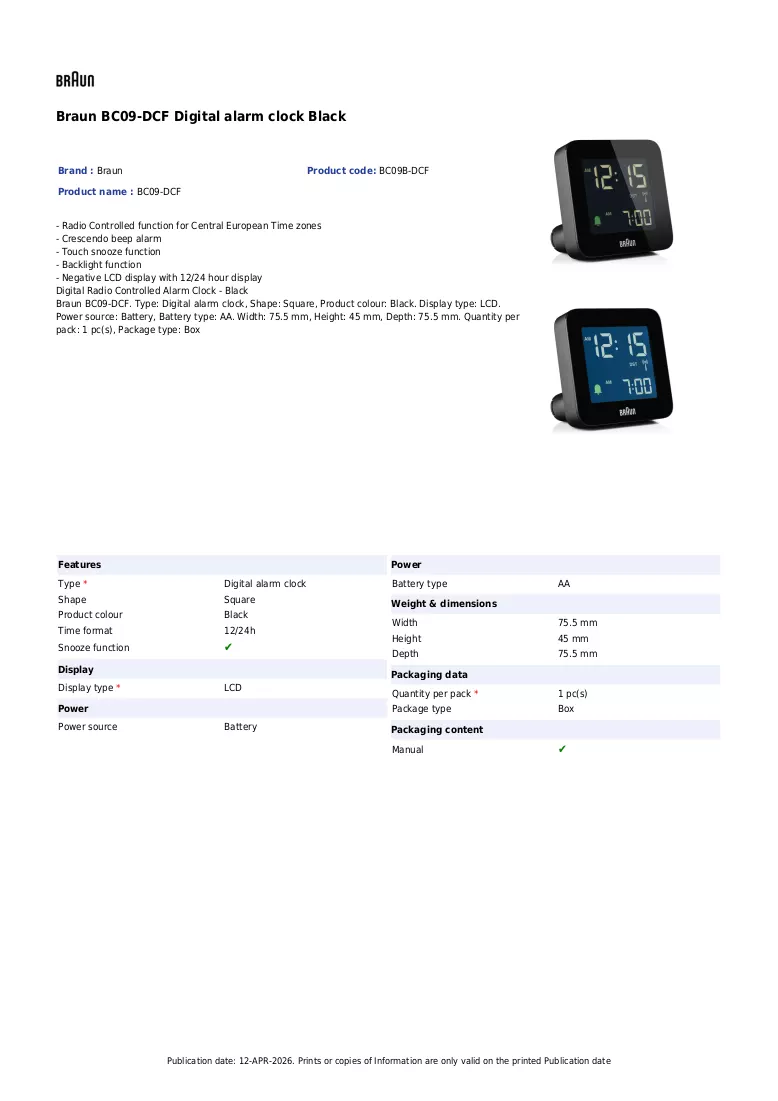 BRAUN

Braun BC09-DCF Digital alarm clock Black

Brand : Braun

Product code: BC09B-DCF

Product name : BC09-DCF

- Radio Controlled function for Central European Time zones
- Crescendo beep alarm
- Touch snooze function
- Backlight function
- Negative LCD display with 12/24 hour display
Digital Radio Controlled Alarm Clock - Black
Braun BC09-DCF. Type: Digital alarm clock, Shape: Square, Product colour: Black. Display type: LCD. Power source: Battery, Battery type: AA. Width: 75.5 mm, Height: 45 mm, Depth: 75.5 mm. Quantity per pack: 1 pc(s), Package type: Box

Features
Type *
Digital alarm clock
Shape
Square
Product colour
Black
Time format
12/24h
Snooze function
✔

Display
Display type *
LCD

Power
Power source
Battery

Power
Battery type
AA

Weight & dimensions
Width
75.5 mm
Height
45 mm
Depth
75.5 mm

Packaging data
Quantity per pack *
1 pc(s)
Package type
Box

Packaging content
Manual
✔

Publication date: 12-APR-2026. Prints or copies of Information are only valid on the printed Publication date